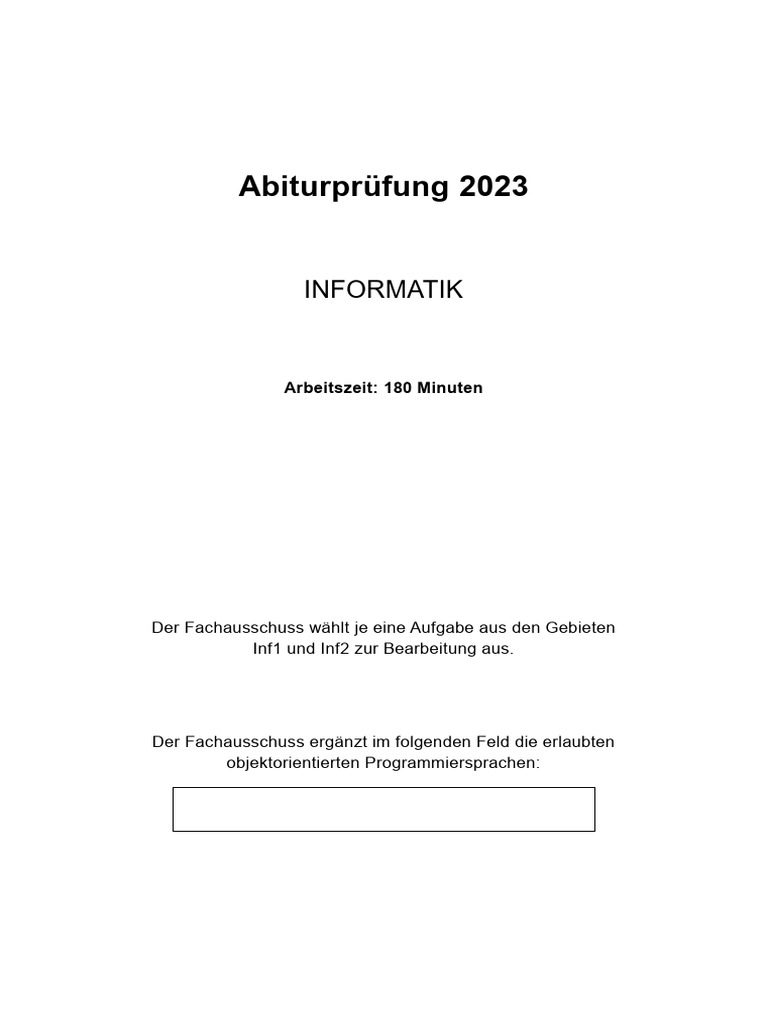 Abiturprüfung 2023

INFORMATIK

Arbeitszeit: 180 Minuten

Der Fachausschuss wählt je eine Aufgabe aus den Gebieten Inf1 und Inf2 zur Bearbeitung aus.

Der Fachausschuss ergänzt im folgenden Feld die erlaubten objektorientierten Programmiersprachen: